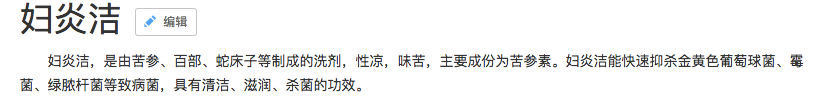 妇炎洁

编辑

妇炎洁，是由苦参、百部、蛇床子等制成的洗剂，性凉，味苦，主要成份为苦参素。妇炎洁能快速抑杀金黄色葡萄球菌、霉菌、绿脓杆菌等致病菌，具有清洁、滋润、杀菌的功效。